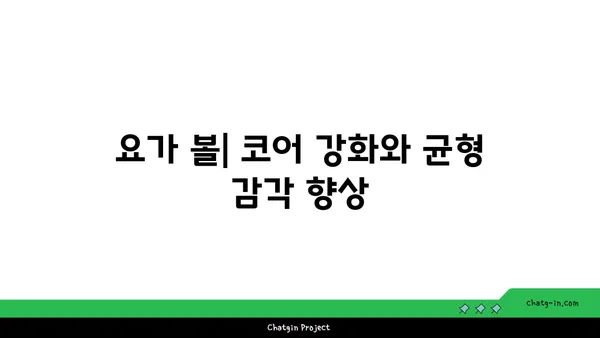 요가 볼| 코어 강화와 균형 감각 향상

chatg-in.com

Chatgin Project